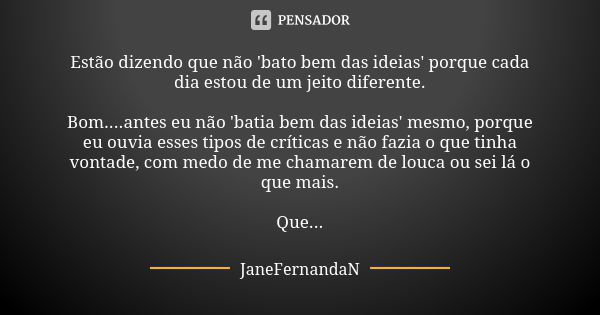 PENSADOR

Estão dizendo que não 'bato bem das ideias' porque cada dia estou de um jeito diferente.

Bom....antes eu não 'batia bem das ideias' mesmo, porque eu ouvia esses tipos de críticas e não fazia o que tinha vontade, com medo de me chamarem de louca ou sei lá o que mais.

Que...

JaneFernandaN